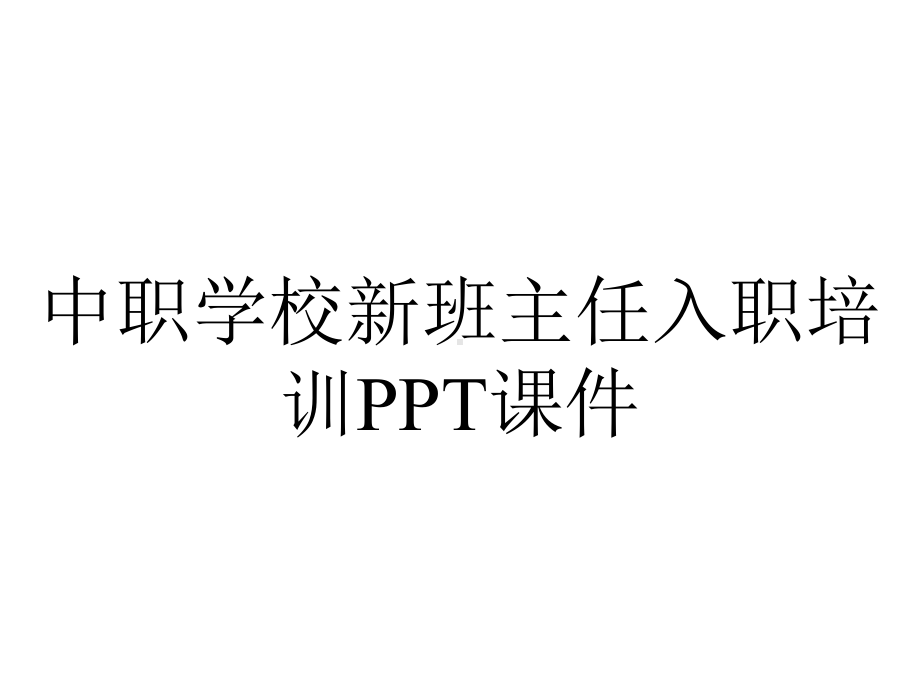 中职学校新班主任入职培训PPT课件